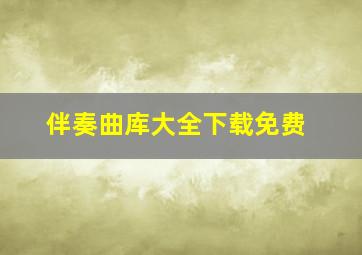 伴奏曲库大全下载免费